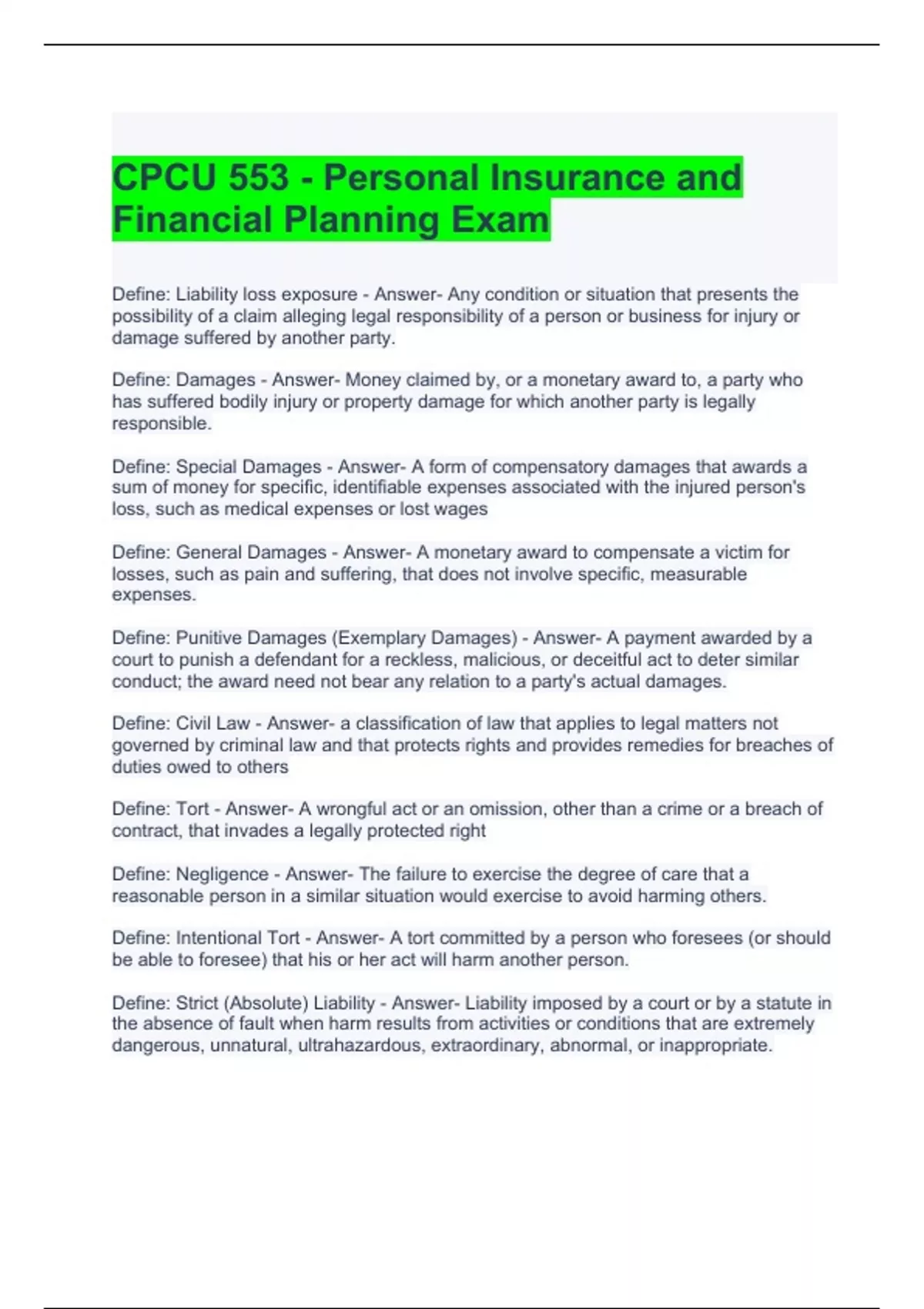 CPCU 553 - Personal Insurance and Financial Planning Exam

Define: Liability loss exposure - Answer- Any condition or situation that presents the possibility of a claim alleging legal responsibility of a person or business for injury or damage suffered by another party.

Define: Damages - Answer- Money claimed by, or a monetary award to, a party who has suffered bodily injury or property damage for which another party is legally responsible.

Define: Special Damages - Answer- A form of compensatory damages that awards a sum of money for specific, identifiable expenses associated with the injured person's loss, such as medical expenses or lost wages

Define: General Damages - Answer- A monetary award to compensate a victim for losses, such as pain and suffering, that does not involve specific, measurable expenses.

Define: Punitive Damages (Exemplary Damages) - Answer- A payment awarded by a court to punish a defendant for a reckless, malicious, or deceitful act to deter similar conduct; the award need not bear any relation to a party's actual damages.

Define: Civil Law - Answer- a classification of law that applies to legal matters not governed by criminal law and that protects rights and provides remedies for breaches of duties owed to others

Define: Tort - Answer- A wrongful act or an omission, other than a crime or a breach of contract, that invades a legally protected right

Define: Negligence - Answer- The failure to exercise the degree of care that a reasonable person in a similar situation would exercise to avoid harming others.

Define: Intentional Tort - Answer- A tort committed by a person who foresees (or should be able to foresee) that his or her act will harm another person.

Define: Strict (Absolute) Liability - Answer- Liability imposed by a court or by a statute in the absence of fault when harm results from activities or conditions that are extremely dangerous, unnatural, ultrahazardous, extraordinary, abnormal, or inappropriate.